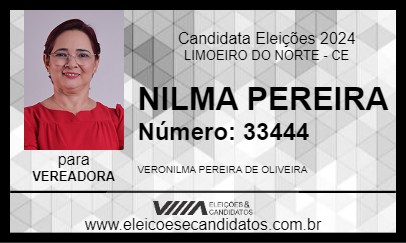 Candidata Eleições 2024
LIMOEIRO DO NORTE - CE

NILMA PEREIRA
Número: 33444

para
VEREADORA

VERONILMA PEREIRA DE OLIVEIRA

ELEIÇÕES & CANDIDATOS

www.eleicoesecandidatos.com.br